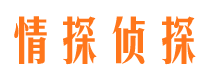 情探侦探